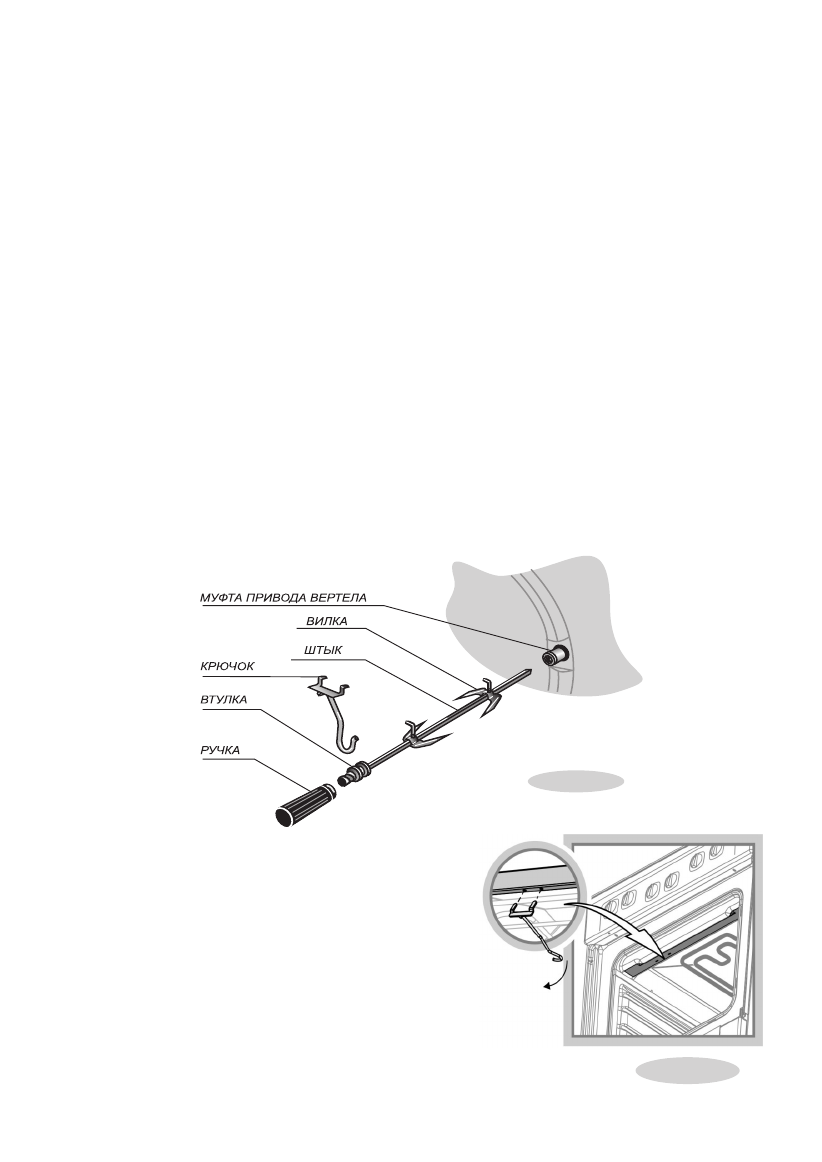 МУФТА ПРИВОДА ВЕРТЕЛА
ВИЛКА
ШТЫК
КРЮЧОК
ВТУЛКА
РУЧКА